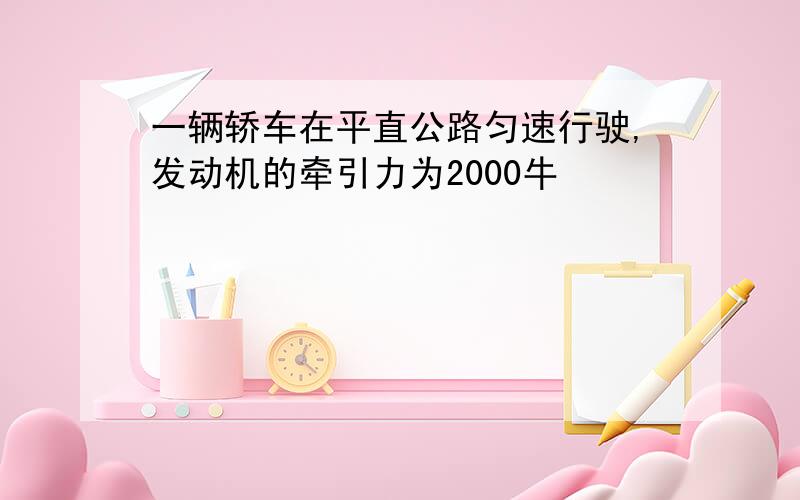 一辆轿车在平直公路匀速行驶,发动机的牵引力为2000牛